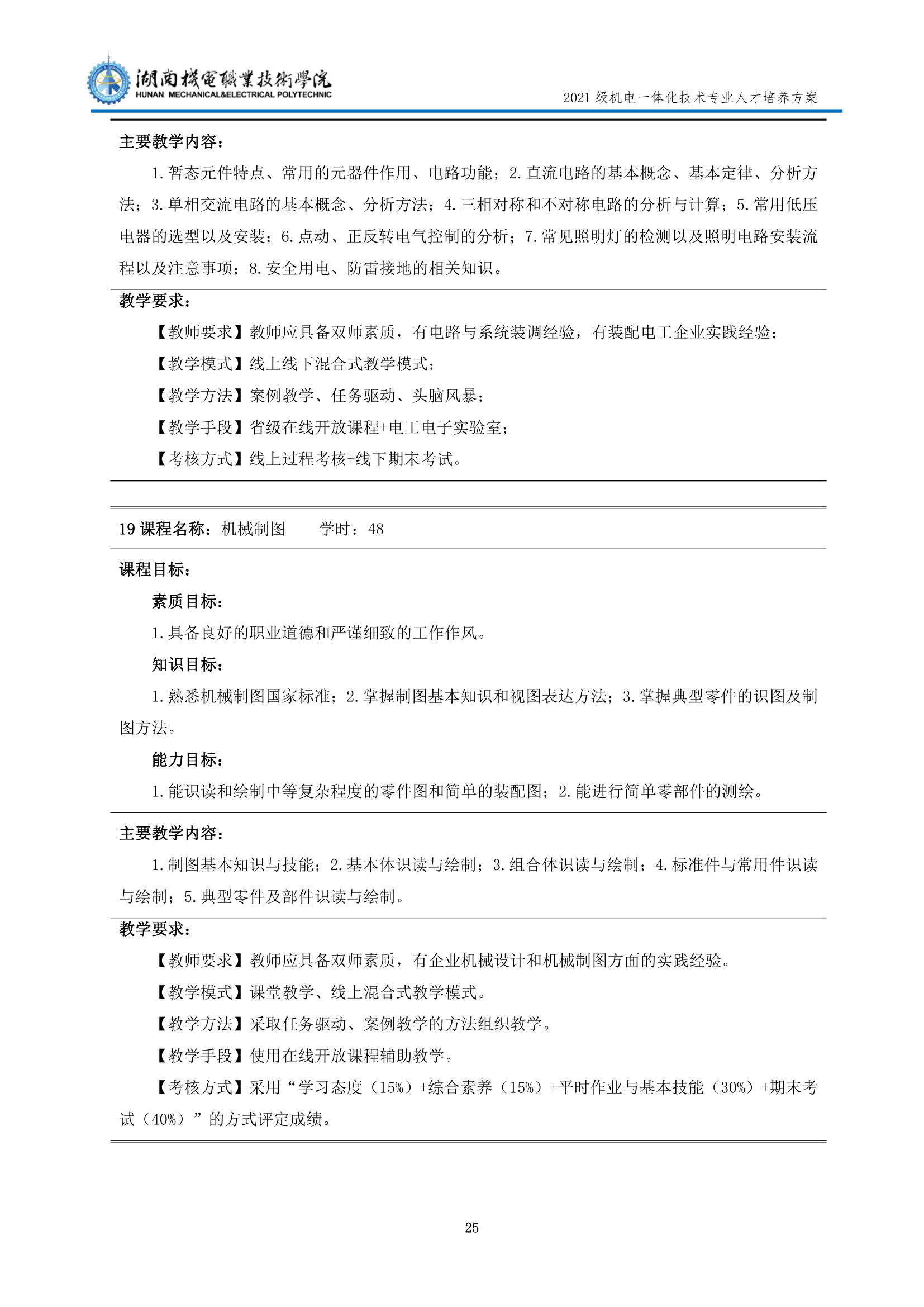 湖南機電職業技術學院
HUNAN MECHANICAL&ELECTRICAL POLYTECHNIC
2021 级机电一体化技术专业人才培养方案

主要教学内容：

1.暂态元件特点、常用的元器件作用、电路功能；2.直流电路的基本概念、基本定律、分析方法；3.单相交流电路的基本概念、分析方法；4.三相对称和不对称电路的分析与计算；5.常用低压电器的选型以及安装；6.点动、正反转电气控制的分析；7.常见照明灯的检测以及照明电路安装流程以及注意事项；8.安全用电、防雷接地的相关知识。

教学要求：

【教师要求】教师应具备双师素质，有电路与系统装调经验，有装配电工企业实践经验；

【教学模式】线上线下混合式教学模式；

【教学方法】案例教学、任务驱动、头脑风暴；

【教学手段】省级在线开放课程+电工电子实验室；

【考核方式】线上过程考核+线下期末考试。

19 课程名称：机械制图　　学时：48

课程目标：

素质目标：

1.具备良好的职业道德和严谨细致的工作作风。

知识目标：

1.熟悉机械制图国家标准；2.掌握制图基本知识和视图表达方法；3.掌握典型零件的识图及制图方法。

能力目标：

1.能识读和绘制中等复杂程度的零件图和简单的装配图；2.能进行简单零部件的测绘。

主要教学内容：

1.制图基本知识与技能；2.基本体识读与绘制；3.组合体识读与绘制；4.标准件与常用件识读与绘制；5.典型零件及部件识读与绘制。

教学要求：

【教师要求】教师应具备双师素质，有企业机械设计和机械制图方面的实践经验。

【教学模式】课堂教学、线上混合式教学模式。

【教学方法】采取任务驱动、案例教学的方法组织教学。

【教学手段】使用在线开放课程辅助教学。

【考核方式】采用“学习态度（15%）+综合素养（15%）+平时作业与基本技能（30%）+期末考试（40%）”的方式评定成绩。

25